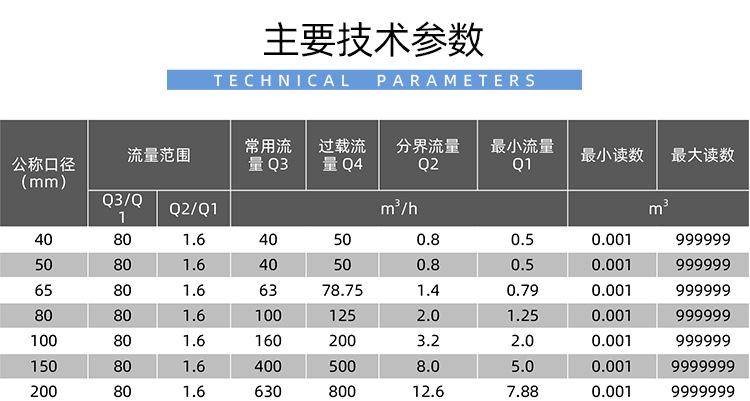 主要技术参数

TECHNICAL PARAMETERS

| 公称口径（mm） | 流量范围 |  | 常用流量Q3 | 过载流量Q4 | 分界流量Q2 | 最小流量Q1 | 最小读数 | 最大读数 |
|---|---|---|---|---|---|---|---|---|
|  | Q3/Q1 | Q2/Q1 | $m^3/h$ |  |  |  | $m^3$ |  |
| 40 | 80 | 1.6 | 40 | 50 | 0.8 | 0.5 | 0.001 | 999999 |
| 50 | 80 | 1.6 | 40 | 50 | 0.8 | 0.5 | 0.001 | 999999 |
| 65 | 80 | 1.6 | 63 | 78.75 | 1.4 | 0.79 | 0.001 | 999999 |
| 80 | 80 | 1.6 | 100 | 125 | 2.0 | 1.25 | 0.001 | 999999 |
| 100 | 80 | 1.6 | 160 | 200 | 3.2 | 2.0 | 0.001 | 999999 |
| 150 | 80 | 1.6 | 400 | 500 | 8.0 | 5.0 | 0.001 | 9999999 |
| 200 | 80 | 1.6 | 630 | 800 | 12.6 | 7.88 | 0.001 | 9999999 |